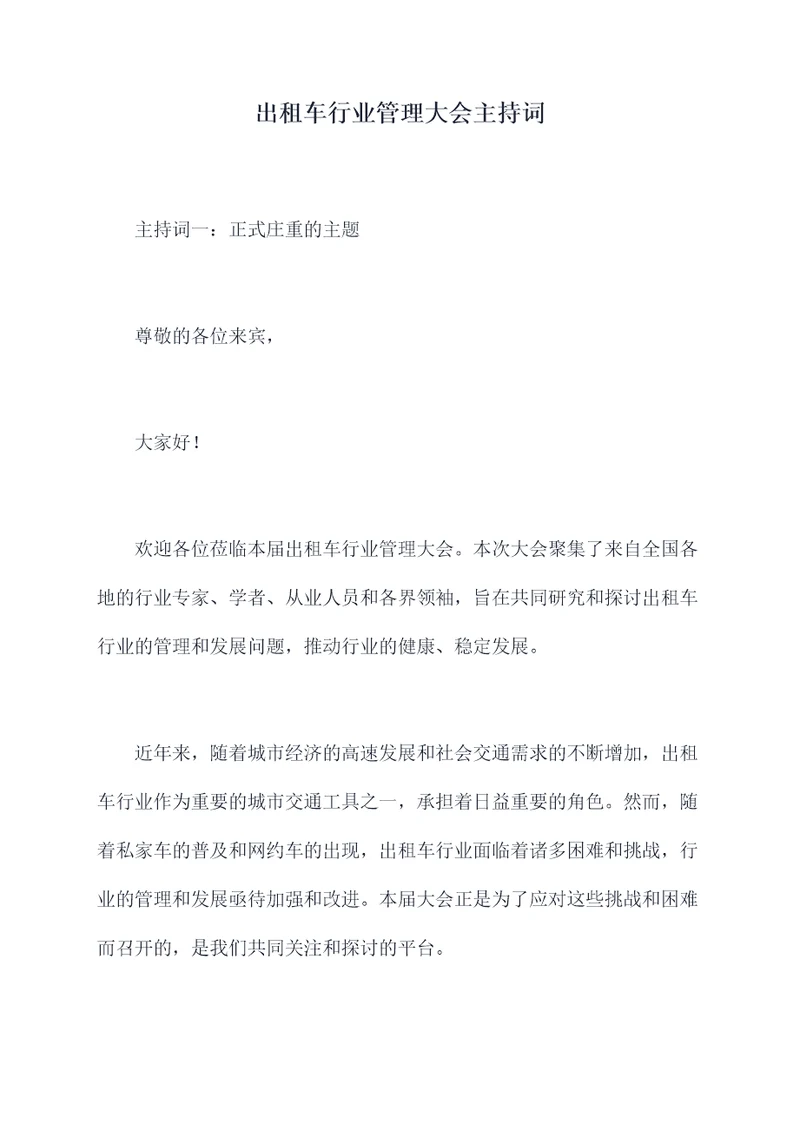 出租车行业管理大会主持词

主持词一：正式庄重的主题

尊敬的各位来宾，

大家好！

欢迎各位莅临本届出租车行业管理大会。本次大会聚集了来自全国各地的行业专家、学者、从业人员和各界领袖，旨在共同研究和探讨出租车行业的管理和发展问题，推动行业的健康、稳定发展。

近年来，随着城市经济的高速发展和社会交通需求的不断增加，出租车行业作为重要的城市交通工具之一，承担着日益重要的角色。然而，随着私家车的普及和网约车的出现，出租车行业面临着诸多困难和挑战，行业的管理和发展亟待加强和改进。本届大会正是为了应对这些挑战和困难而召开的，是我们共同关注和探讨的平台。